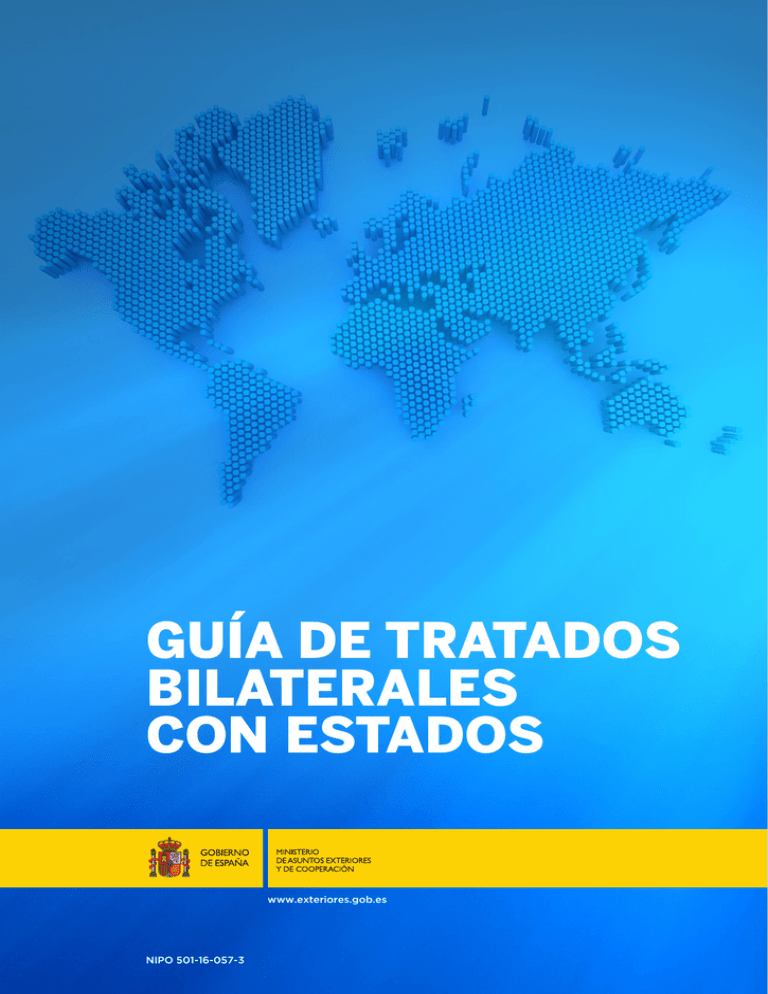 GUÍA DE TRATADOS BILATERALES CON ESTADOS

GOBIERNO DE ESPAÑA

MINISTERIO DE ASUNTOS EXTERIORES Y DE COOPERACIÓN

www.exteriores.gob.es

NIPO 501-16-057-3